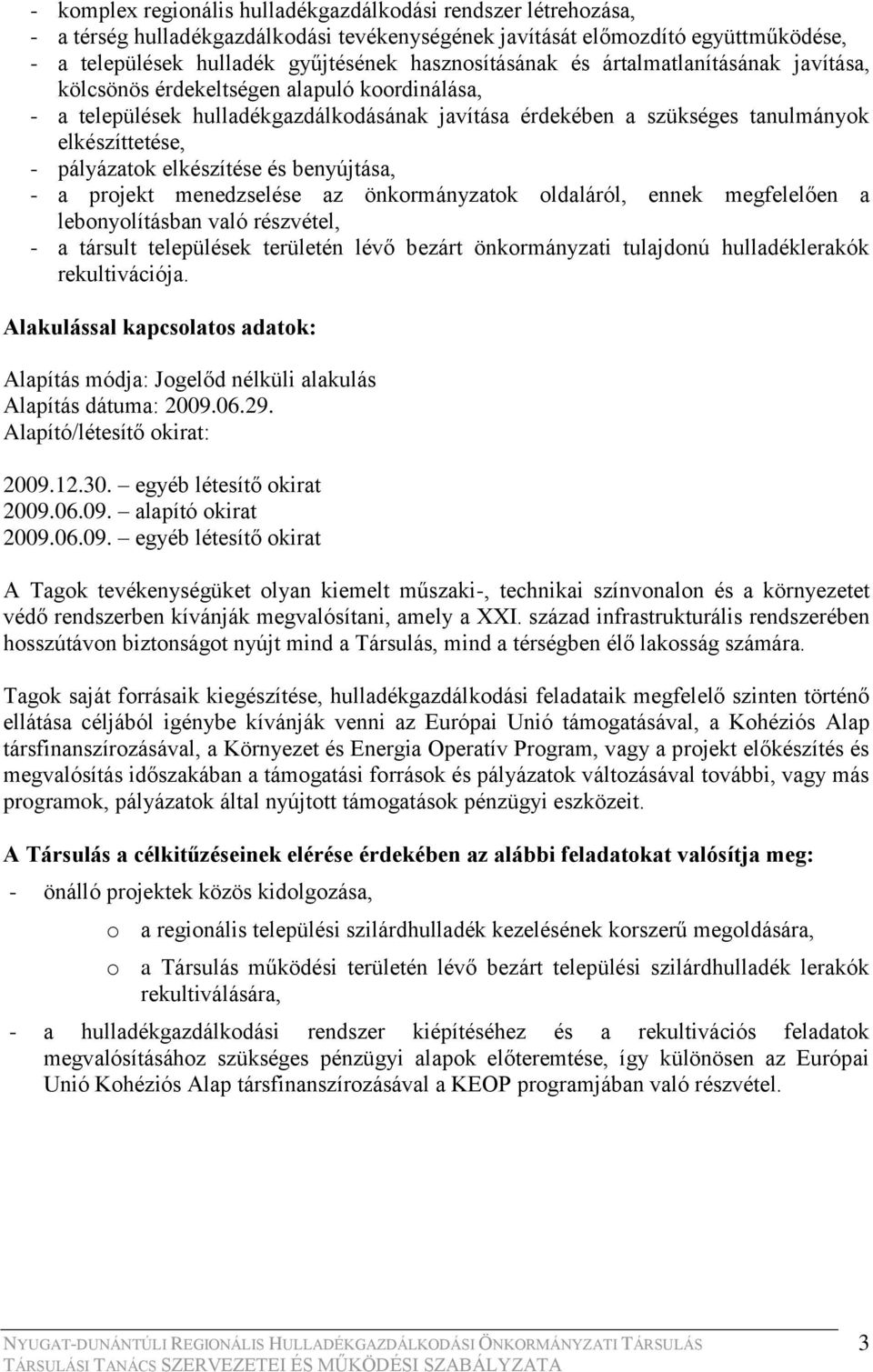 - komplex regionális hulladékgazdálkodási rendszer létrehozása,
- a térség hulladékgazdálkodási tevékenységének javítását előmozdító együttműködése,
- a települések hulladék gyűjtésének hasznosításának és ártalmatlanításának javítása, kölcsönös érdekeltségen alapuló koordinálása,
- a települések hulladékgazdálkodásának javítása érdekében a szükséges tanulmányok elkészíttetése,
- pályázatok elkészítése és benyújtása,
- a projekt menedzselése az önkormányzatok oldaláról, ennek megfelelően a lebonyolításban való részvétel,
- a társult települések területén lévő bezárt önkormányzati tulajdonú hulladéklerakók rekultivációja.

Alakulással kapcsolatos adatok:

Alapítás módja: Jogelőd nélküli alakulás
Alapítás dátuma: 2009.06.29.
Alapító/létesítő okirat:

2009.12.30. – egyéb létesítő okirat
2009.06.09. – alapító okirat
2009.06.09. – egyéb létesítő okirat

A Tagok tevékenységüket olyan kiemelt műszaki-, technikai színvonalon és a környezetet védő rendszerben kívánják megvalósítani, amely a XXI. század infrastrukturális rendszerében hosszútávon biztonságot nyújt mind a Társulás, mind a térségben élő lakosság számára.

Tagok saját forrásaik kiegészítése, hulladékgazdálkodási feladataik megfelelő szinten történő ellátása céljából igénybe kívánják venni az Európai Unió támogatásával, a Kohéziós Alap társfinanszírozásával, a Környezet és Energia Operatív Program, vagy a projekt előkészítés és megvalósítás időszakában a támogatási források és pályázatok változásával további, vagy más programok, pályázatok által nyújtott támogatások pénzügyi eszközeit.

A Társulás a célkitűzéseinek elérése érdekében az alábbi feladatokat valósítja meg:
- önálló projektek közös kidolgozása,
o a regionális települési szilárdhulladék kezelésének korszerű megoldására,
o a Társulás működési területén lévő bezárt települési szilárdhulladék lerakók rekultiválására,
- a hulladékgazdálkodási rendszer kiépítéséhez és a rekultivációs feladatok megvalósításához szükséges pénzügyi alapok előteremtése, így különösen az Európai Unió Kohéziós Alap társfinanszírozásával a KEOP programjában való részvétel.

NYUGAT-DUNÁNTÚLI REGIONÁLIS HULLADÉKGAZDÁLKODÁSI ÖNKORMÁNYZATI TÁRSULÁS 3
TÁRSULÁSI TANÁCS SZERVEZETEI ÉS MŰKÖDÉSI SZABÁLYZATA